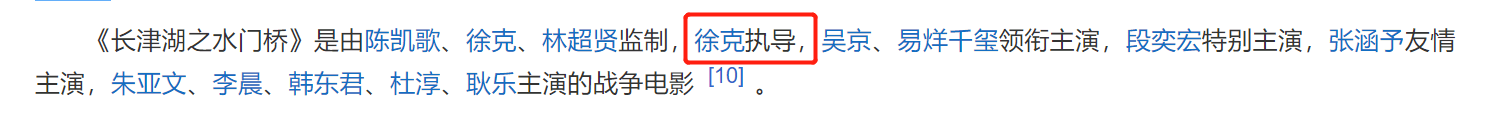 《长津湖之水门桥》是由陈凯歌、徐克、林超贤监制，徐克执导，吴京、易烊千玺领衔主演，段奕宏特别主演，张涵予友情主演，朱亚文、李晨、韩东君、杜淳、耿乐主演的战争电影 [10] 。